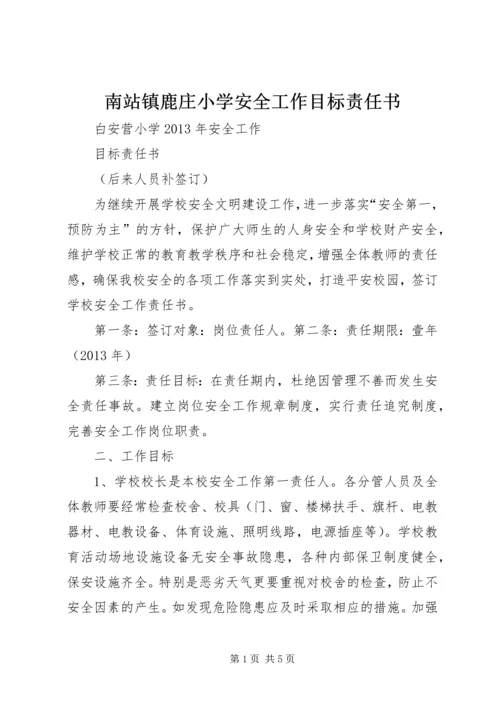 南站镇鹿庄小学安全工作目标责任书

白安营小学 2013 年安全工作

目标责任书

（后来人员补签订）

为继续开展学校安全文明建设工作，进一步落实“安全第一，预防为主”的方针，保护广大师生的人身安全和学校财产安全，维护学校正常的教育教学秩序和社会稳定，增强全体教师的责任感，确保我校安全的各项工作落实到实处，打造平安校园，签订学校安全工作责任书。

第一条：签订对象：岗位责任人。第二条：责任期限：壹年（2013 年）

第三条：责任目标：在责任期内，杜绝因管理不善而发生安全责任事故。建立岗位安全工作规章制度，实行责任追究制度，完善安全工作岗位职责。

二、工作目标

1、学校校长是本校安全工作第一责任人。各分管人员及全体教师要经常检查校舍、校具（门、窗、楼梯扶手、旗杆、电教器材、电教设备、体育设施、照明线路，电源插座等）。学校教育活动场地设施设备无安全事故隐患，各种内部保卫制度健全，保安设施齐全。特别是恶劣天气更要重视对校舍的检查，防止不安全因素的产生。如发现危险隐患应及时采取相应的措施。加强

第 1 页 共 5 页